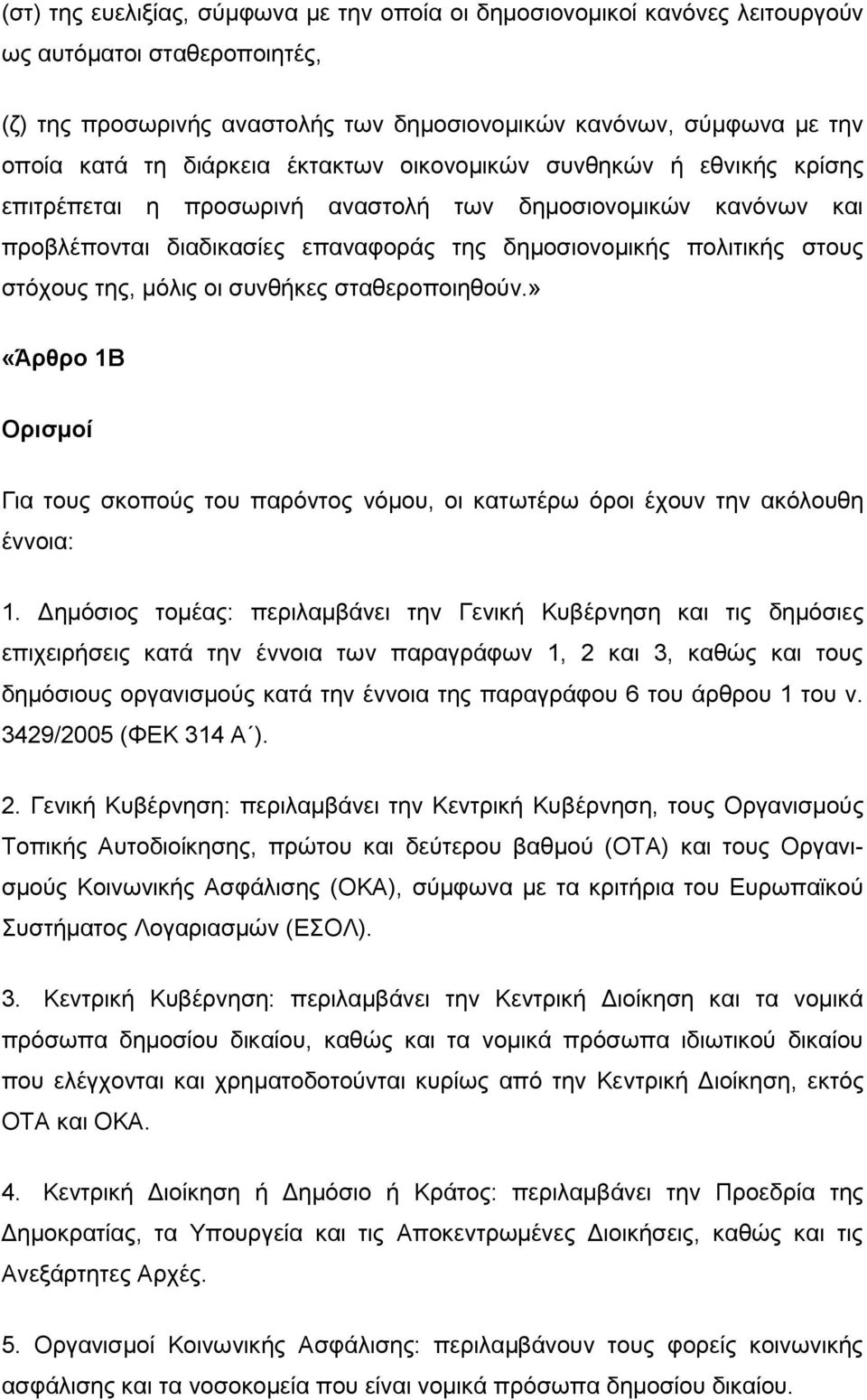 (στ) της ευελιξίας, σύμφωνα με την οποία οι δημοσιονομικοί κανόνες λειτουργούν ως αυτόματοι σταθεροποιητές,

(ζ) της προσωρινής αναστολής των δημοσιονομικών κανόνων, σύμφωνα με την οποία κατά τη διάρκεια έκτακτων οικονομικών συνθηκών ή εθνικής κρίσης επιτρέπεται η προσωρινή αναστολή των δημοσιονομικών κανόνων και προβλέπονται διαδικασίες επαναφοράς της δημοσιονομικής πολιτικής στους στόχους της, μόλις οι συνθήκες σταθεροποιηθούν.»

«Άρθρο 1Β

Ορισμοί

Για τους σκοπούς του παρόντος νόμου, οι κατωτέρω όροι έχουν την ακόλουθη έννοια:

1. Δημόσιος τομέας: περιλαμβάνει την Γενική Κυβέρνηση και τις δημόσιες επιχειρήσεις κατά την έννοια των παραγράφων 1, 2 και 3, καθώς και τους δημόσιους οργανισμούς κατά την έννοια της παραγράφου 6 του άρθρου 1 του ν. 3429/2005 (ΦΕΚ 314 Α΄).

2. Γενική Κυβέρνηση: περιλαμβάνει την Κεντρική Κυβέρνηση, τους Οργανισμούς Τοπικής Αυτοδιοίκησης, πρώτου και δεύτερου βαθμού (ΟΤΑ) και τους Οργανισμούς Κοινωνικής Ασφάλισης (ΟΚΑ), σύμφωνα με τα κριτήρια του Ευρωπαϊκού Συστήματος Λογαριασμών (ΕΣΟΛ).

3. Κεντρική Κυβέρνηση: περιλαμβάνει την Κεντρική Διοίκηση και τα νομικά πρόσωπα δημοσίου δικαίου, καθώς και τα νομικά πρόσωπα ιδιωτικού δικαίου που ελέγχονται και χρηματοδοτούνται κυρίως από την Κεντρική Διοίκηση, εκτός ΟΤΑ και ΟΚΑ.

4. Κεντρική Διοίκηση ή Δημόσιο ή Κράτος: περιλαμβάνει την Προεδρία της Δημοκρατίας, τα Υπουργεία και τις Αποκεντρωμένες Διοικήσεις, καθώς και τις Ανεξάρτητες Αρχές.

5. Οργανισμοί Κοινωνικής Ασφάλισης: περιλαμβάνουν τους φορείς κοινωνικής ασφάλισης και τα νοσοκομεία που είναι νομικά πρόσωπα δημοσίου δικαίου.